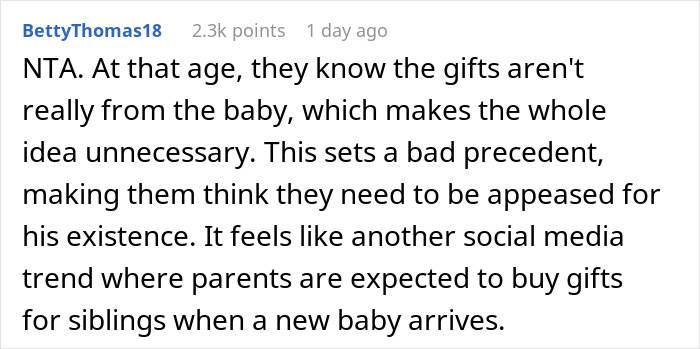 BettyThomas18 2.3k points 1 day ago

NTA. At that age, they know the gifts aren't really from the baby, which makes the whole idea unnecessary. This sets a bad precedent, making them think they need to be appeased for his existence. It feels like another social media trend where parents are expected to buy gifts for siblings when a new baby arrives.